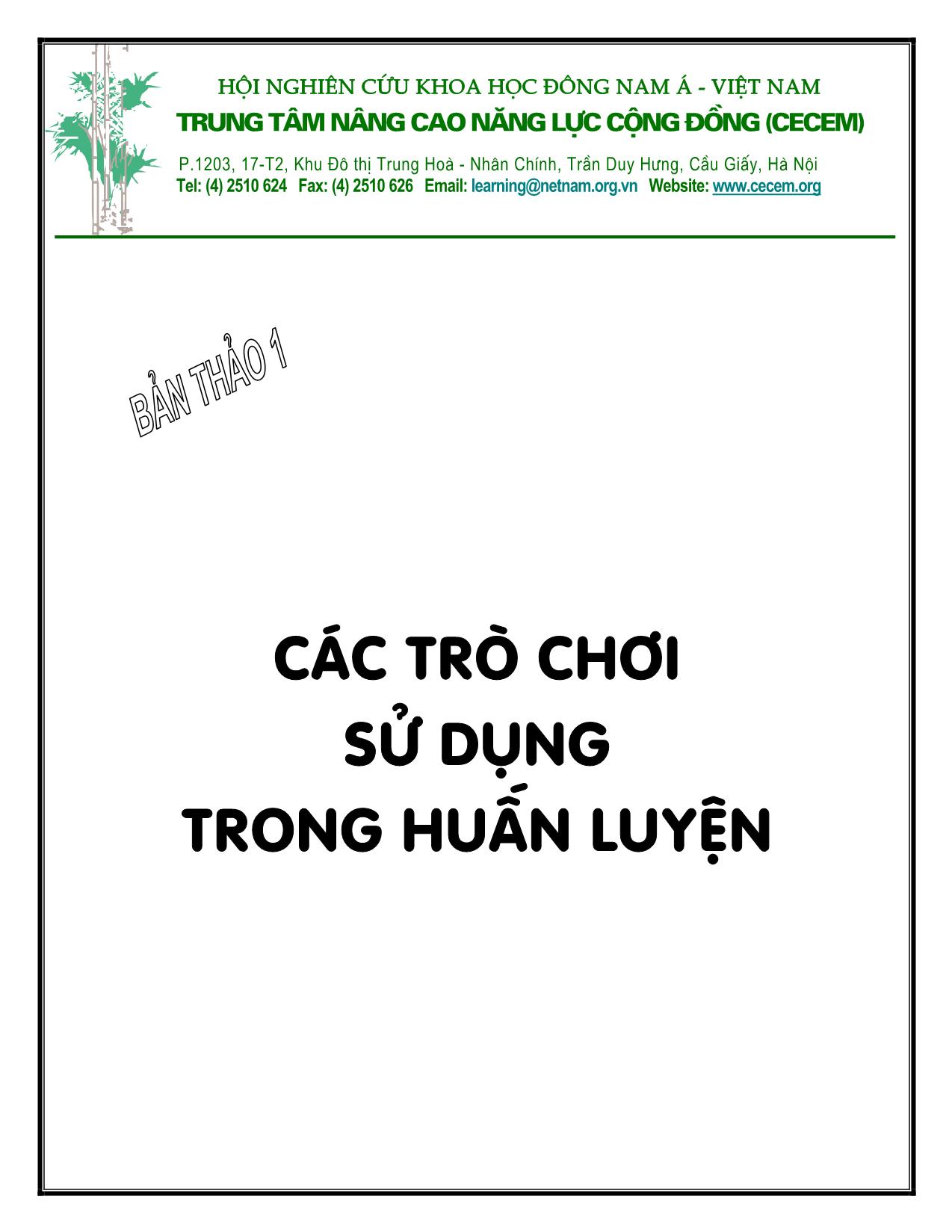 HỘI NGHIÊN CỨU KHOA HỌC ĐÔNG NAM Á - VIỆT NAM
TRUNG TÂM NÂNG CAO NĂNG LỰC CỘNG ĐỒNG (CECEM)

P.1203, 17-T2, Khu Đô thị Trung Hoà - Nhân Chính, Trần Duy Hưng, Cầu Giấy, Hà Nội
Tel: (4) 2510 624 Fax: (4) 2510 626 Email: learning@netnam.org.vn Website: www.cecem.org

BẢN THẢO 1

CÁC TRÒ CHƠI
SỬ DỤNG
TRONG HUẤN LUYỆN